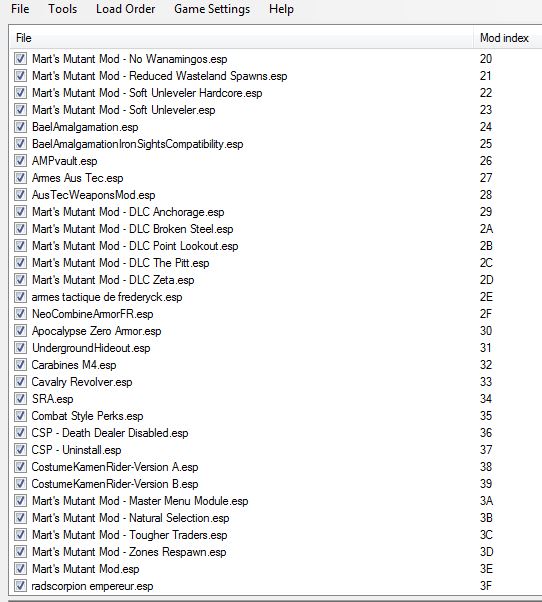 File Tools Load Order Game Settings Help

| File | Mod index |
|---|---|
| Mart's Mutant Mod - No Wanamingos.esp | 20 |
| Mart's Mutant Mod - Reduced Wasteland Spawns.esp | 21 |
| Mart's Mutant Mod - Soft Unleveler Hardcore.esp | 22 |
| Mart's Mutant Mod - Soft Unleveler.esp | 23 |
| BaelAmalgamation.esp | 24 |
| BaelAmalgamationIronSightsCompatibility.esp | 25 |
| AMPvault.esp | 26 |
| Armes Aus Tec.esp | 27 |
| AusTecWeaponsMod.esp | 28 |
| Mart's Mutant Mod - DLC Anchorage.esp | 29 |
| Mart's Mutant Mod - DLC Broken Steel.esp | 2A |
| Mart's Mutant Mod - DLC Point Lookout.esp | 2B |
| Mart's Mutant Mod - DLC The Pitt.esp | 2C |
| Mart's Mutant Mod - DLC Zeta.esp | 2D |
| armes tactique de frederyck.esp | 2E |
| NeoCombineArmorFR.esp | 2F |
| Apocalypse Zero Armor.esp | 30 |
| UndergroundHideout.esp | 31 |
| Carabines M4.esp | 32 |
| Cavalry Revolver.esp | 33 |
| SRA.esp | 34 |
| Combat Style Perks.esp | 35 |
| CSP - Death Dealer Disabled.esp | 36 |
| CSP - Uninstall.esp | 37 |
| CostumeKamenRider-Version A.esp | 38 |
| CostumeKamenRider-Version B.esp | 39 |
| Mart's Mutant Mod - Master Menu Module.esp | 3A |
| Mart's Mutant Mod - Natural Selection.esp | 3B |
| Mart's Mutant Mod - Tougher Traders.esp | 3C |
| Mart's Mutant Mod - Zones Respawn.esp | 3D |
| Mart's Mutant Mod.esp | 3E |
| radscorpion empereur.esp | 3F |